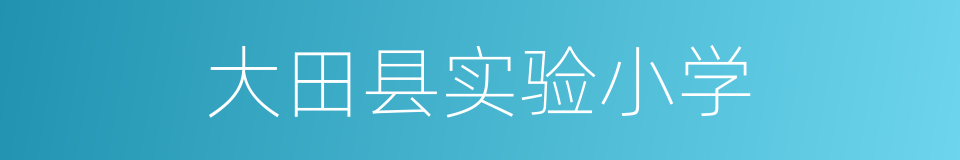 大田县实验小学